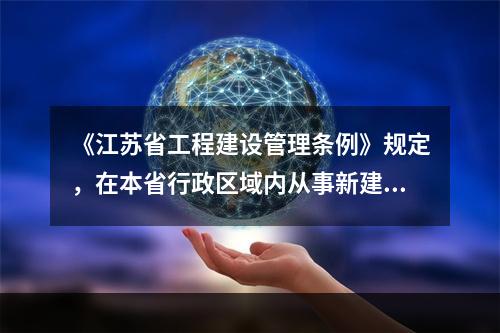 《江苏省工程建设管理条例》规定，在本省行政区域内从事新建...